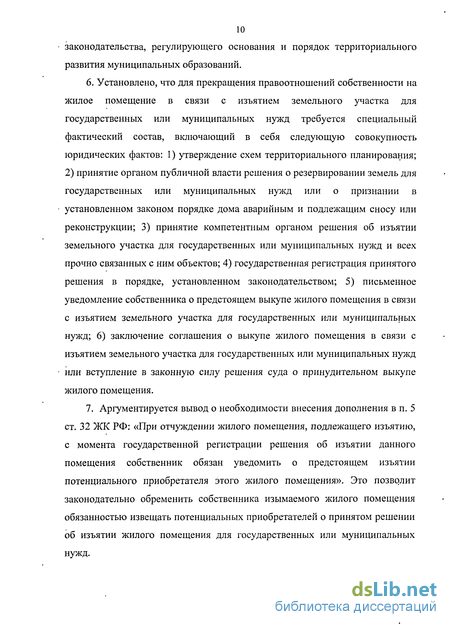 10

законодательства, регулирующего основания и порядок территориального развития муниципальных образований.

6. Установлено, что для прекращения правоотношений собственности на жилое помещение в связи с изъятием земельного участка для государственных или муниципальных нужд требуется специальный фактический состав, включающий в себя следующую совокупность юридических фактов: 1) утверждение схем территориального планирования; 2) принятие органом публичной власти решения о резервировании земель для государственных или муниципальных нужд или о признании в установленном законом порядке дома аварийным и подлежащим сносу или реконструкции; 3) принятие компетентным органом решения об изъятии земельного участка для государственных или муниципальных нужд и всех прочно связанных с ним объектов; 4) государственная регистрация принятого решения в порядке, установленном законодательством; 5) письменное уведомление собственника о предстоящем выкупе жилого помещения в связи с изъятием земельного участка для государственных или муниципальных нужд; 6) заключение соглашения о выкупе жилого помещения в связи с изъятием земельного участка для государственных или муниципальных нужд или вступление в законную силу решения суда о принудительном выкупе жилого помещения.

7. Аргументируется вывод о необходимости внесения дополнения в п. 5 ст. 32 ЖК РФ: «При отчуждении жилого помещения, подлежащего изъятию, с момента государственной регистрации решения об изъятии данного помещения собственник обязан уведомить о предстоящем изъятии потенциального приобретателя этого жилого помещения». Это позволит законодательно обременить собственника изымаемого жилого помещения обязанностью извещать потенциальных приобретателей о принятом решении об изъятии жилого помещения для государственных или муниципальных нужд.

dsLib.net
библиотека диссертаций